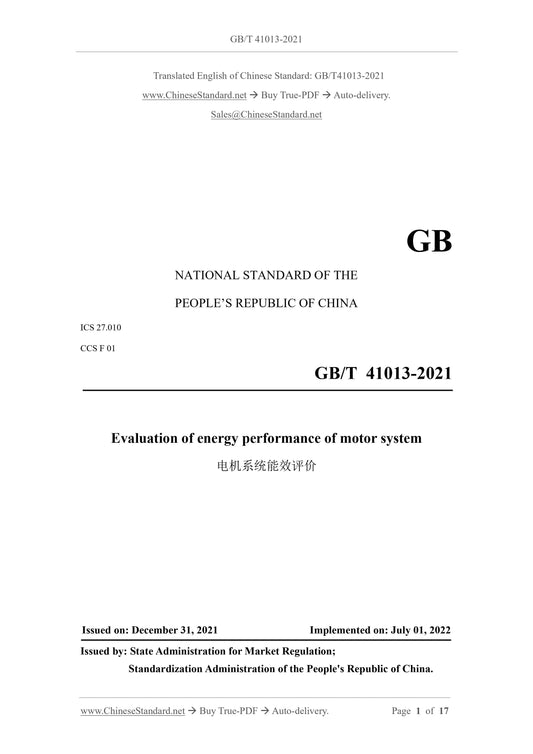 GB/T 41013-2021

Translated English of Chinese Standard: GB/T41013-2021
www.ChineseStandard.net → Buy True-PDF → Auto-delivery.
Sales@ChineseStandard.net

GB

NATIONAL STANDARD OF THE
PEOPLE'S REPUBLIC OF CHINA

ICS 27.010
CCS F 01

GB/T 41013-2021

Evaluation of energy performance of motor system
电机系统能效评价

Issued on: December 31, 2021
Implemented on: July 01, 2022

Issued by: State Administration for Market Regulation;
Standardization Administration of the People's Republic of China.

www.ChineseStandard.net → Buy True-PDF → Auto-delivery.
Page 1 of 17